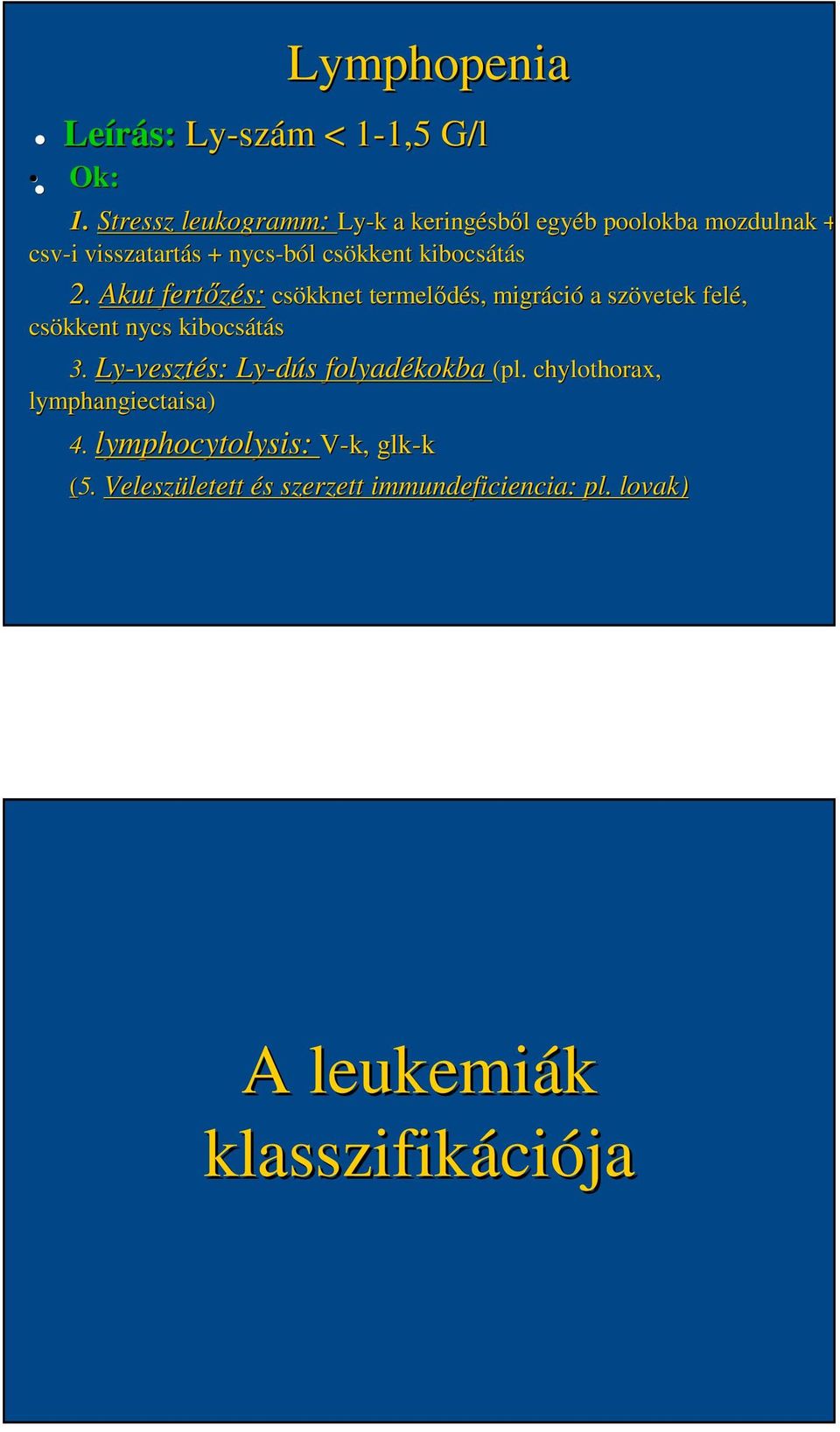 Lymphopenia

Leírás: Ly-szám < 1-1,5 G/l

Ok:

1. Stressz leukogramm: Ly-k a keringésből egyéb poolokba mozdulnak + csv-i visszatartás + nycs-ból csökkent kibocsátás

2. Akut fertőzés: csökknet termelődés, migráció a szövetek felé, csökkent nycs kibocsátás

3. Ly-vesztés: Ly-dús folyadékokba (pl. chylothorax, lymphangiectaisa)

4. lymphocytolysis: V-k, glk-k

(5. Veleszületett és szerzett immundeficiencia: pl. lovak)

A leukemiák klasszifikációja